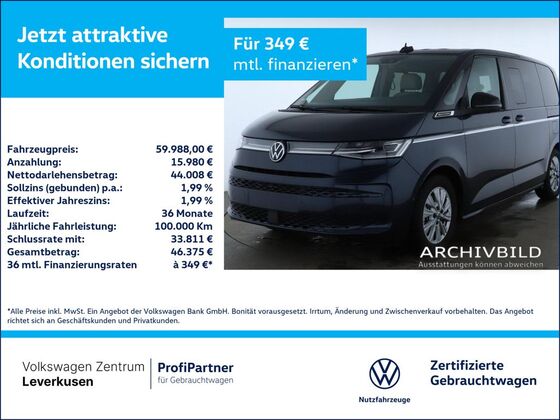 Jetzt attraktive Konditionen sichern

Für 349 € mtl. finanzieren*

Fahrzeugpreis: 59.988,00 €
Anzahlung: 15.980 €
Nettodarlehensbetrag: 44.008 €
Sollzins (gebunden) p.a.: 1,99 %
Effektiver Jahreszins: 1,99 %
Laufzeit: 36 Monate
Jährliche Fahrleistung: 100.000 Km
Schlussrate mit: 33.811 €
Gesamtbetrag: 46.375 €
36 mtl. Finanzierungsraten à 349 €*

ARCHIVBILD
Ausstattungen können abweichen

*Alle Preise inkl. MwSt. Ein Angebot der Volkswagen Bank GmbH. Bonität vorausgesetzt. Irrtum, Änderung und Zwischenverkauf vorbehalten. Das Angebot richtet sich an Geschäftskunden und Privatkunden.

Volkswagen Zentrum
Leverkusen

ProfiPartner
für Gebrauchtwagen

Nutzfahrzeuge

Zertifizierte
Gebrauchtwagen